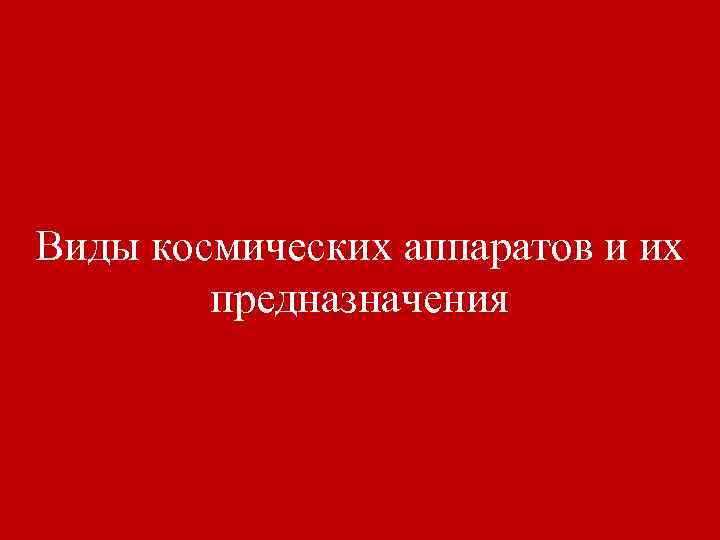 Виды космических аппаратов и их предназначения